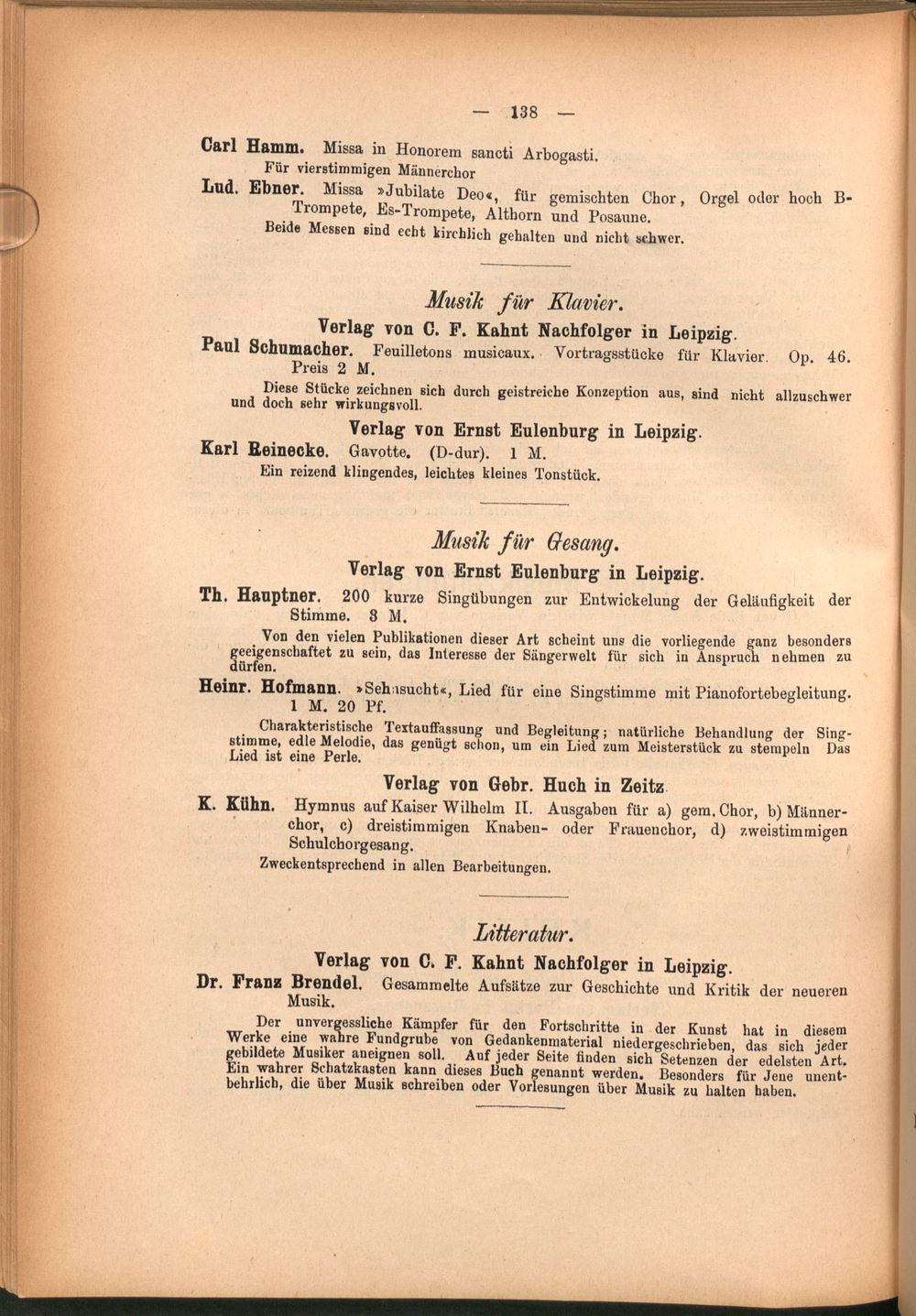 — 138 —

Carl Hamm. Missa in Honorem sancti Arbogasti. Für vierstimmigen Männerchor

Lud. Ebner. Missa »Jubilate Deo«, für gemischten Chor, Orgel oder hoch B-Trompete, Es-Trompete, Althorn und Posaune.

Beide Messen sind echt kirchlich gehalten und nicht schwer.

Musik für Klavier.

Verlag von C. F. Kahnt Nachfolger in Leipzig.

Paul Schumacher. Feuilletons musicaux. Vortragsstücke für Klavier. Op. 46. Preis 2 M.

Diese Stücke zeichnen sich durch geistreiche Konzeption aus, sind nicht allzuschwer und doch sehr wirkungsvoll.

Verlag von Ernst Eulenburg in Leipzig.

Karl Reinecke. Gavotte. (D-dur). 1 M.

Ein reizend klingendes, leichtes kleines Tonstück.

Musik für Gesang.

Verlag von Ernst Eulenburg in Leipzig.

Th. Hauptner. 200 kurze Singübungen zur Entwickelung der Geläufigkeit der Stimme. 3 M.

Von den vielen Publikationen dieser Art scheint uns die vorliegende ganz besonders geeigenschaftet zu sein, das Interesse der Sängerwelt für sich in Anspruch nehmen zu dürfen.

Heinr. Hofmann. »Sehnsucht«, Lied für eine Singstimme mit Pianofortebegleitung. 1 M. 20 Pf.

Charakteristische Textauffassung und Begleitung; natürliche Behandlung der Singstimme, edle Melodie, das genügt schon, um ein Lied zum Meisterstück zu stempeln Das Lied ist eine Perle.

Verlag von Gebr. Huch in Zeitz.

K. Kühn. Hymnus auf Kaiser Wilhelm II. Ausgaben für a) gem. Chor, b) Männerchor, c) dreistimmigen Knaben- oder Frauenchor, d) zweistimmigen Schulchorgesang.

Zweckentsprechend in allen Bearbeitungen.

Litteratur.

Verlag von C. F. Kahnt Nachfolger in Leipzig.

Dr. Franz Brendel. Gesammelte Aufsätze zur Geschichte und Kritik der neueren Musik.

Der unvergessliche Kämpfer für den Fortschritte in der Kunst hat in diesem Werke eine wahre Fundgrube von Gedankenmaterial niedergeschrieben, das sich jeder gebildete Musiker aneignen soll. Auf jeder Seite finden sich Setenzen der edelsten Art. Ein wahrer Schatzkasten kann dieses Buch genannt werden. Besonders für Jene unentbehrlich, die über Musik schreiben oder Vorlesungen über Musik zu halten haben.